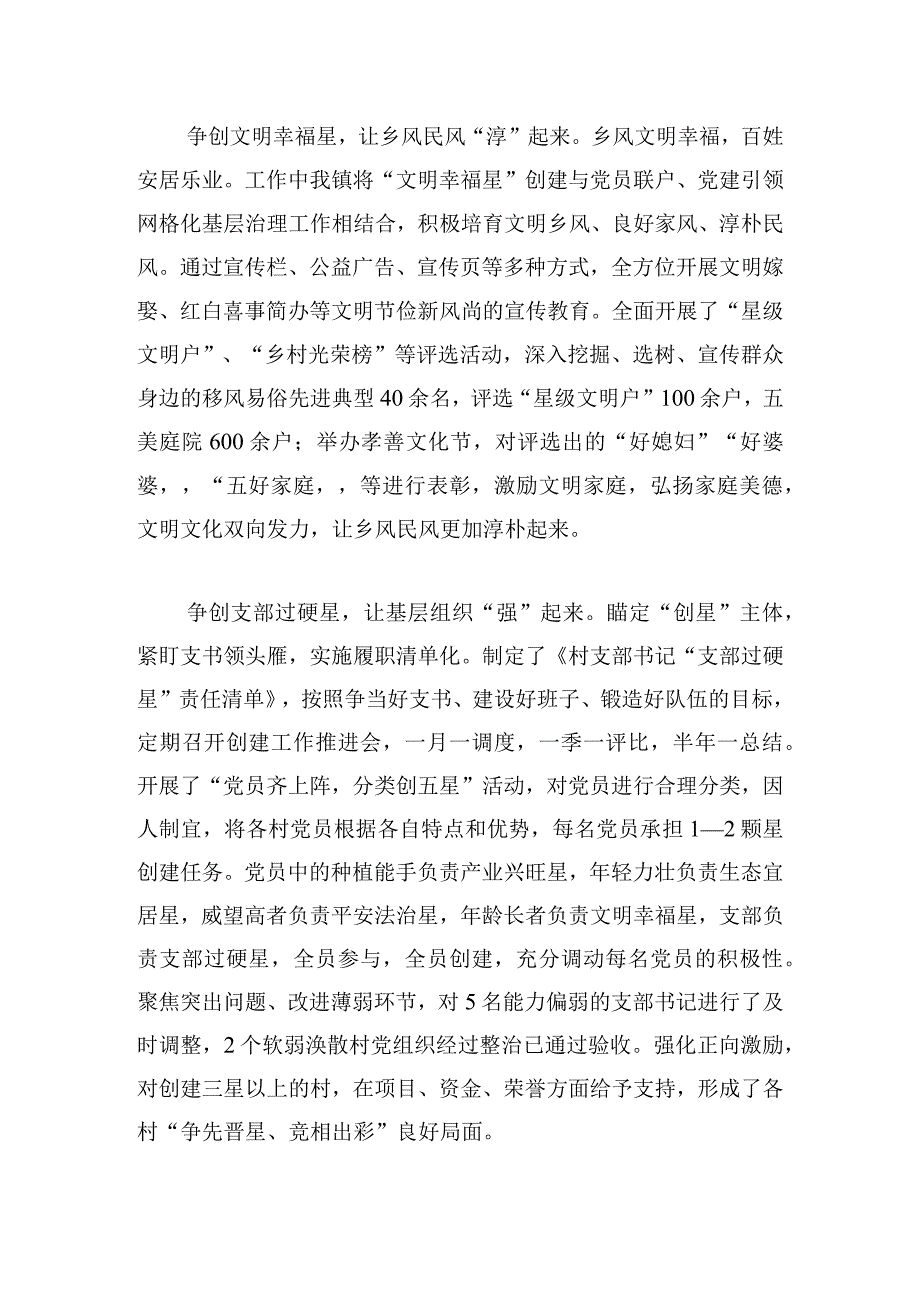 争创文明幸福星，让乡风民风“淳”起来。乡风文明幸福，百姓安居乐业。工作中我镇将“文明幸福星”创建与党员联户、党建引领网格化基层治理工作相结合，积极培育文明乡风、良好家风、淳朴民风。通过宣传栏、公益广告、宣传页等多种方式，全方位开展文明嫁娶、红白喜事简办等文明节俭新风尚的宣传教育。全面开展了“星级文明户”、“乡村光荣榜”等评选活动，深入挖掘、选树、宣传群众身边的移风易俗先进典型40余名，评选“星级文明户”100余户，五美庭院600余户；举办孝善文化节，对评选出的“好媳妇”“好婆婆，，“五好家庭，，等进行表彰，激励文明家庭，弘扬家庭美德，文明文化双向发力，让乡风民风更加淳朴起来。

争创支部过硬星，让基层组织“强”起来。瞄定“创星”主体，紧盯支书领头雁，实施履职清单化。制定了《村支部书记“支部过硬星”责任清单》，按照争当好支书、建设好班子、锻造好队伍的目标，定期召开创建工作推进会，一月一调度，一季一评比，半年一总结。开展了“党员齐上阵，分类创五星”活动，对党员进行合理分类，因人制宜，将各村党员根据各自特点和优势，每名党员承担1—2颗星创建任务。党员中的种植能手负责产业兴旺星，年轻力壮负责生态宜居星，威望高者负责平安法治星，年龄长者负责文明幸福星，支部负责支部过硬星，全员参与，全员创建，充分调动每名党员的积极性。聚焦突出问题、改进薄弱环节，对5名能力偏弱的支部书记进行了及时调整，2个软弱涣散村党组织经过整治已通过验收。强化正向激励，对创建三星以上的村，在项目、资金、荣誉方面给予支持，形成了各村“争先晋星、竞相出彩”良好局面。